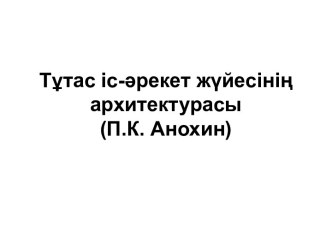 Тұтас іс-әрекет жүйесінің архитектурасы
(П.К. Анохин)